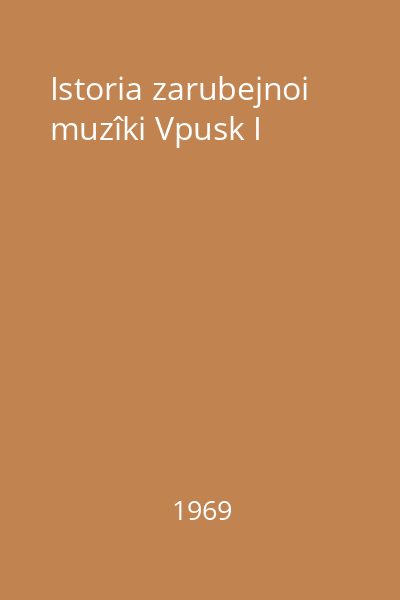 Istoria zarubejnoi muzîki Vpusk I

1969